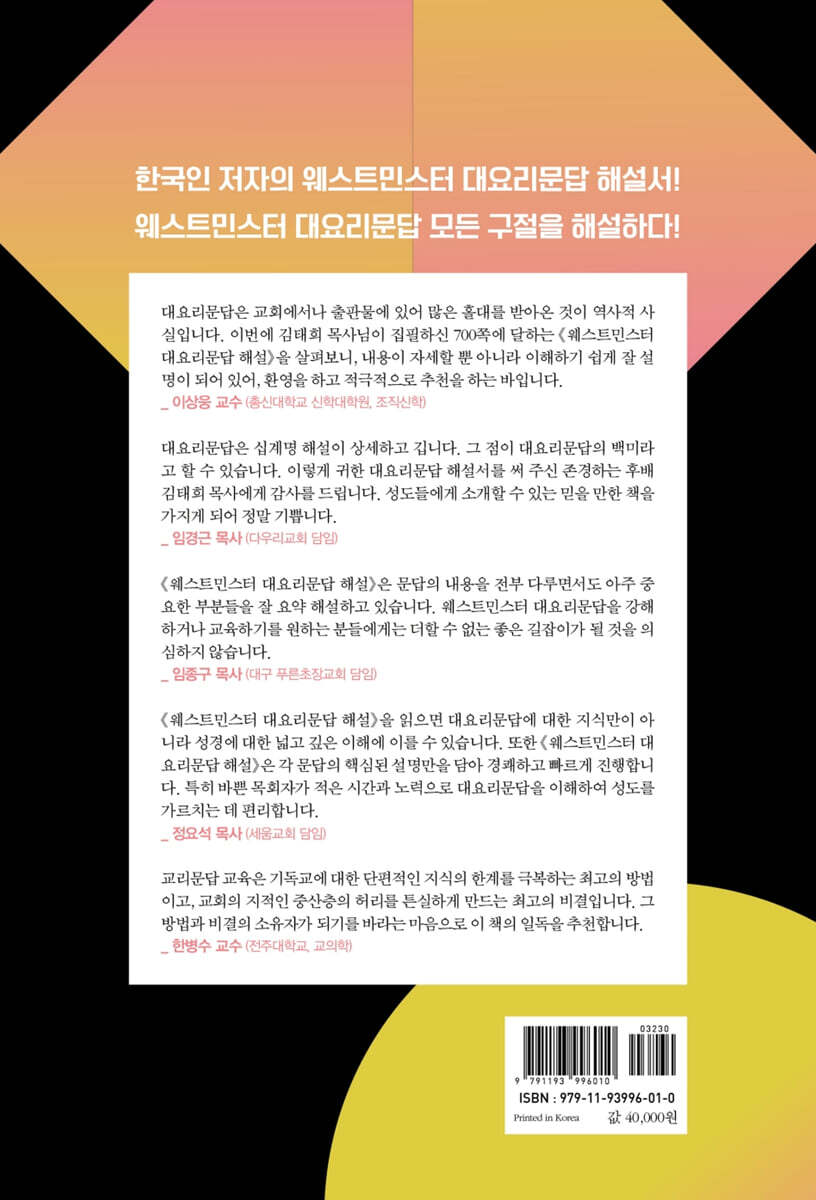 한국인 저자의 웨스트민스터 대요리문답 해설서!
웨스트민스터 대요리문답 모든 구절을 해설하다!

대요리문답은 교회에서나 출판물에 있어 많은 홀대를 받아온 것이 역사적 사실입니다. 이번에 김태희 목사님이 집필하신 700쪽에 달하는 《웨스트민스터 대요리문답 해설》을 살펴보니, 내용이 자세할 뿐 아니라 이해하기 쉽게 잘 설명이 되어 있어, 환영을 하고 적극적으로 추천을 하는 바입니다.
_ 이상웅 교수 (총신대학교 신학대학원, 조직신학)

대요리문답은 십계명 해설이 상세하고 깁니다. 그 점이 대요리문답의 백미라고 할 수 있습니다. 이렇게 귀한 대요리문답 해설서를 써 주신 존경하는 후배 김태희 목사에게 감사를 드립니다. 성도들에게 소개할 수 있는 믿을 만한 책을 가지게 되어 정말 기쁩니다.
_ 임경근 목사 (다우리교회 담임)

《웨스트민스터 대요리문답 해설》은 문답의 내용을 전부 다루면서도 아주 중요한 부분들을 잘 요약 해설하고 있습니다. 웨스트민스터 대요리문답을 강해하거나 교육하기를 원하는 분들에게는 더할 수 없는 좋은 길잡이가 될 것을 의심하지 않습니다.
_ 임종구 목사 (대구 푸른초장교회 담임)

《웨스트민스터 대요리문답 해설》을 읽으면 대요리문답에 대한 지식만이 아니라 성경에 대한 넓고 깊은 이해에 이를 수 있습니다. 또한 《웨스트민스터 대요리문답 해설》은 각 문답의 핵심된 설명만을 담아 경쾌하고 빠르게 진행합니다. 특히 바쁜 목회자가 적은 시간과 노력으로 대요리문답을 이해하여 성도를 가르치는 데 편리합니다.
_ 정요석 목사 (세움교회 담임)

교리문답 교육은 기독교에 대한 단편적인 지식의 한계를 극복하는 최고의 방법이고, 교회의 지적인 중산층의 허리를 튼실하게 만드는 최고의 비결입니다. 그 방법과 비결의 소유자가 되기를 바라는 마음으로 이 책의 일독을 추천합니다.
_ 한병수 교수 (전주대학교, 교의학)

03230
9 791193 996010
ISBN : 979-11-93996-01-0
Printed in Korea
값 40,000원